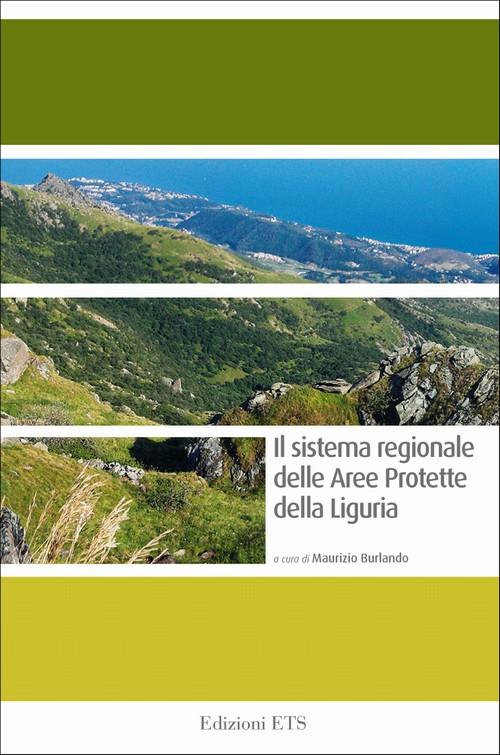 Il sistema regionale delle Aree Protette della Liguria

a cura di Maurizio Burlando

Edizioni ETS